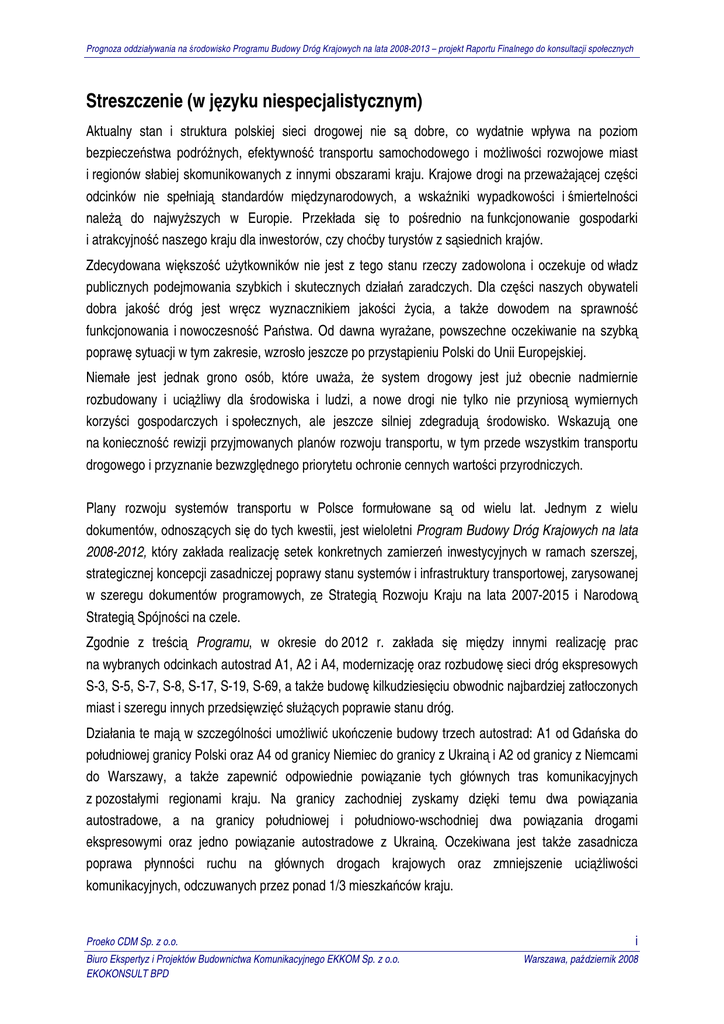 Prognoza oddziaływania na środowisko Programu Budowy Dróg Krajowych na lata 2008-2013 – projekt Raportu Finalnego do konsultacji społecznych

Streszczenie (w języku niespecjalistycznym)

Aktualny stan i struktura polskiej sieci drogowej nie są dobre, co wydatnie wpływa na poziom bezpieczeństwa podróżnych, efektywność transportu samochodowego i możliwości rozwojowe miast i regionów słabiej skomunikowanych z innymi obszarami kraju. Krajowe drogi na przeważającej części odcinków nie spełniają standardów międzynarodowych, a wskaźniki wypadkowości i śmiertelności należą do najwyższych w Europie. Przekłada się to pośrednio na funkcjonowanie gospodarki i atrakcyjność naszego kraju dla inwestorów, czy choćby turystów z sąsiednich krajów.

Zdecydowana większość użytkowników nie jest z tego stanu rzeczy zadowolona i oczekuje od władz publicznych podejmowania szybkich i skutecznych działań zaradczych. Dla części naszych obywateli dobra jakość dróg jest wręcz wyznacznikiem jakości życia, a także dowodem na sprawność funkcjonowania i nowoczesność Państwa. Od dawna wyrażane, powszechne oczekiwanie na szybką poprawę sytuacji w tym zakresie, wzrosło jeszcze po przystąpieniu Polski do Unii Europejskiej.

Niemałe jest jednak grono osób, które uważa, że system drogowy jest już obecnie nadmiernie rozbudowany i uciążliwy dla środowiska i ludzi, a nowe drogi nie tylko nie przyniosą wymiernych korzyści gospodarczych i społecznych, ale jeszcze silniej zdegradują środowisko. Wskazują one na konieczność rewizji przyjmowanych planów rozwoju transportu, w tym przede wszystkim transportu drogowego i przyznanie bezwzględnego priorytetu ochronie cennych wartości przyrodniczych.

Plany rozwoju systemów transportu w Polsce formułowane są od wielu lat. Jednym z wielu dokumentów, odnoszących się do tych kwestii, jest wieloletni Program Budowy Dróg Krajowych na lata 2008-2012, który zakłada realizację setek konkretnych zamierzeń inwestycyjnych w ramach szerszej, strategicznej koncepcji zasadniczej poprawy stanu systemów i infrastruktury transportowej, zarysowanej w szeregu dokumentów programowych, ze Strategią Rozwoju Kraju na lata 2007-2015 i Narodową Strategią Spójności na czele.

Zgodnie z treścią Programu, w okresie do 2012 r. zakłada się między innymi realizację prac na wybranych odcinkach autostrad A1, A2 i A4, modernizację oraz rozbudowę sieci dróg ekspresowych S-3, S-5, S-7, S-8, S-17, S-19, S-69, a także budowę kilkudziesięciu obwodnic najbardziej zatłoczonych miast i szeregu innych przedsięwzięć służących poprawie stanu dróg.

Działania te mają w szczególności umożliwić ukończenie budowy trzech autostrad: A1 od Gdańska do południowej granicy Polski oraz A4 od granicy Niemiec do granicy z Ukrainą i A2 od granicy z Niemcami do Warszawy, a także zapewnić odpowiednie powiązanie tych głównych tras komunikacyjnych z pozostałymi regionami kraju. Na granicy zachodniej zyskamy dzięki temu dwa powiązania autostradowe, a na granicy południowej i południowo-wschodniej dwa powiązania drogami ekspresowymi oraz jedno powiązanie autostradowe z Ukrainą. Oczekiwana jest także zasadnicza poprawa płynności ruchu na głównych drogach krajowych oraz zmniejszenie uciążliwości komunikacyjnych, odczuwanych przez ponad 1/3 mieszkańców kraju.

Proeko CDM Sp. z o.o.
i
Biuro Ekspertyz i Projektów Budownictwa Komunikacyjnego EKKOM Sp. z o.o.
Warszawa, październik 2008
EKOKONSULT BPD